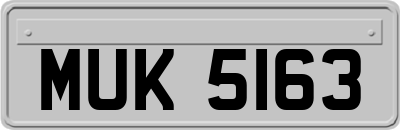 MUK 5163